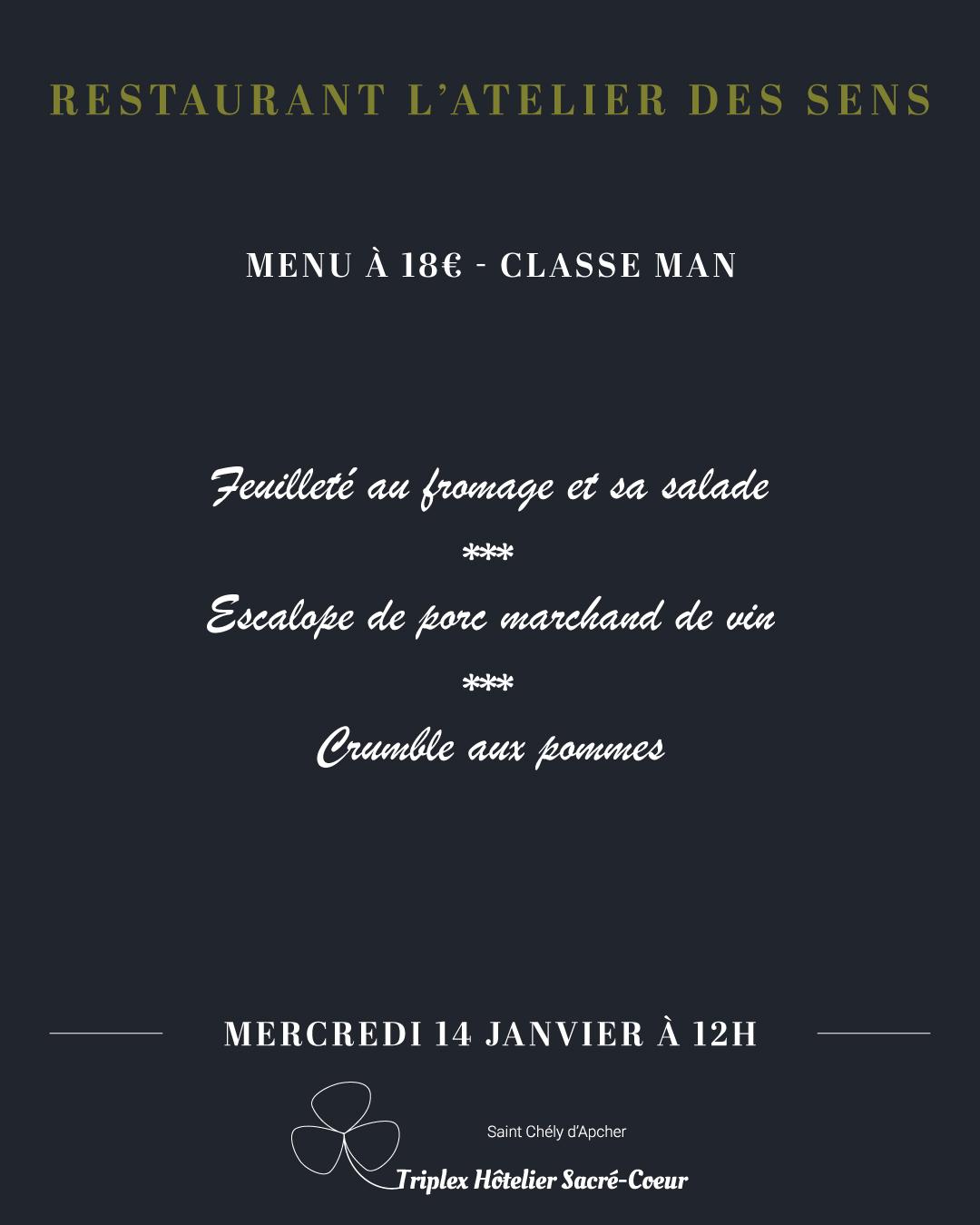 RESTAURANT L'ATELIER DES SENS

MENU À 18€ - CLASSE MAN

Feuilleté au fromage et sa salade

***

Escalope de porc marchand de vin

***

Crumble aux pommes

MERCREDI 14 JANVIER À 12H

Saint Chély d'Apcher

Triplex Hôtelier Sacré-Coeur